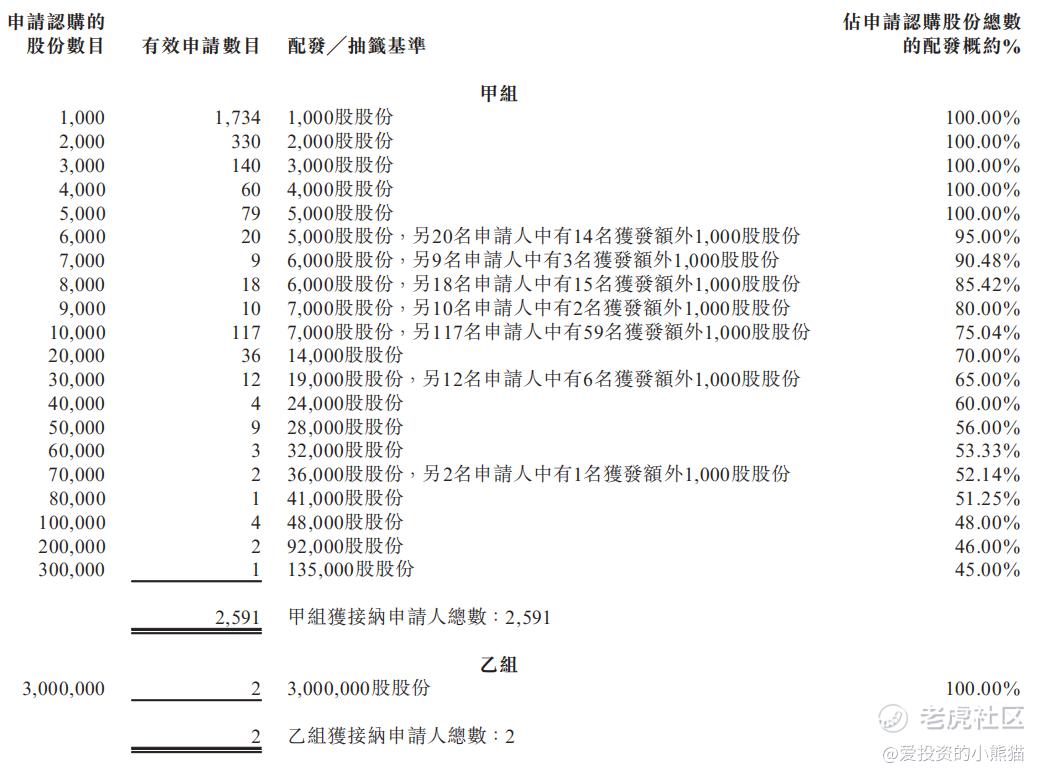 | 申請認購的股份數目 | 有效申請數目 | 配發／抽籤基準 | 佔申請認購股份總數的配發概約% |
|---|---|---|---|
| | | 甲組 | |
| 1,000 | 1,734 | 1,000股股份 | 100.00% |
| 2,000 | 330 | 2,000股股份 | 100.00% |
| 3,000 | 140 | 3,000股股份 | 100.00% |
| 4,000 | 60 | 4,000股股份 | 100.00% |
| 5,000 | 79 | 5,000股股份 | 100.00% |
| 6,000 | 20 | 5,000股股份，另20名申請人中有14名獲發額外1,000股股份 | 95.00% |
| 7,000 | 9 | 6,000股股份，另9名申請人中有3名獲發額外1,000股股份 | 90.48% |
| 8,000 | 18 | 6,000股股份，另18名申請人中有15名獲發額外1,000股股份 | 85.42% |
| 9,000 | 10 | 7,000股股份，另10名申請人中有2名獲發額外1,000股股份 | 80.00% |
| 10,000 | 117 | 7,000股股份，另117名申請人中有59名獲發額外1,000股股份 | 75.04% |
| 20,000 | 36 | 14,000股股份 | 70.00% |
| 30,000 | 12 | 19,000股股份，另12名申請人中有6名獲發額外1,000股股份 | 65.00% |
| 40,000 | 4 | 24,000股股份 | 60.00% |
| 50,000 | 9 | 28,000股股份 | 56.00% |
| 60,000 | 3 | 32,000股股份 | 53.33% |
| 70,000 | 2 | 36,000股股份，另2名申請人中有1名獲發額外1,000股股份 | 52.14% |
| 80,000 | 1 | 41,000股股份 | 51.25% |
| 100,000 | 4 | 48,000股股份 | 48.00% |
| 200,000 | 2 | 92,000股股份 | 46.00% |
| 300,000 | 1 | 135,000股股份 | 45.00% |
| | 2,591 | 甲組獲接納申請人總數：2,591 | |
| | | 乙組 | |
| 3,000,000 | 2 | 3,000,000股股份 | 100.00% |
| | 2 | 乙組獲接納申請人總數：2 | |

老虎社区
@爱投资的小熊猫